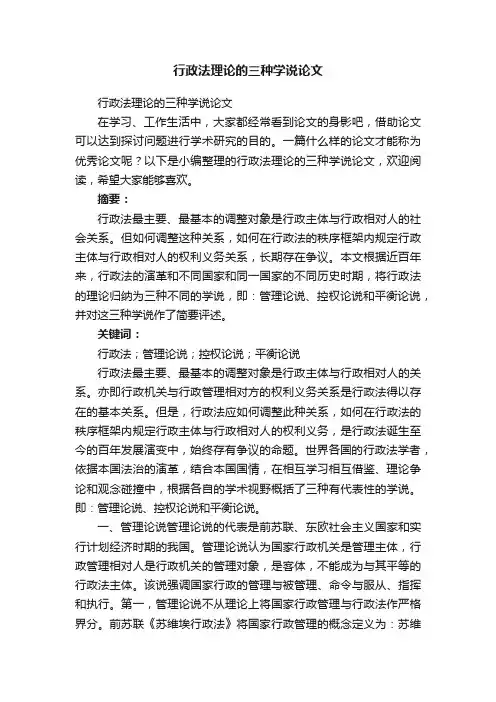 行政法理论的三种学说论文

行政法理论的三种学说论文

在学习、工作生活中，大家都经常看到论文的身影吧，借助论文可以达到探讨问题进行学术研究的目的。一篇什么样的论文才能称为优秀论文呢？以下是小编整理的行政法理论的三种学说论文，欢迎阅读，希望大家能够喜欢。

摘要：

行政法最主要、最基本的调整对象是行政主体与行政相对人的社会关系。但如何调整这种关系，如何在行政法的秩序框架内规定行政主体与行政相对人的权利义务关系，长期存在争议。本文根据近百年来，行政法的演革和不同国家和同一国家的不同历史时期，将行政法的理论归纳为三种不同的学说，即：管理论说、控权论说和平衡论说，并对这三种学说作了简要评述。

关键词：

行政法；管理论说；控权论说；平衡论说

行政法最主要、最基本的调整对象是行政主体与行政相对人的关系。亦即行政机关与行政管理相对方的权利义务关系是行政法得以存在的基本关系。但是，行政法应如何调整此种关系，如何在行政法的秩序框架内规定行政主体与行政相对人的权利义务，是行政法诞生至今的百年发展演变中，始终存有争议的命题。世界各国的行政法学者，依据本国法治的演革，结合本国国情，在相互学习相互借鉴、理论争论和观念碰撞中，根据各自的学术视野概括了三种有代表性的学说。即：管理论说、控权论说和平衡论说。

一、管理论说管理论说的代表是前苏联、东欧社会主义国家和实行计划经济时期的我国。管理论说认为国家行政机关是管理主体，行政管理相对人是行政机关的管理对象，是客体，不能成为与其平等的行政法主体。该说强调国家行政的管理与被管理、命令与服从、指挥和执行。第一，管理论说不从理论上将国家行政管理与行政法作严格界分。前苏联《苏维埃行政法》将国家行政管理的概念定义为：苏维